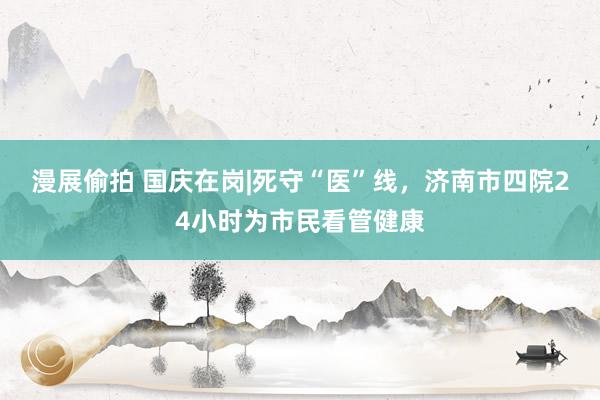 漫展偷拍 国庆在岗|死守“医”线，济南市四院24小时为市民看管健康